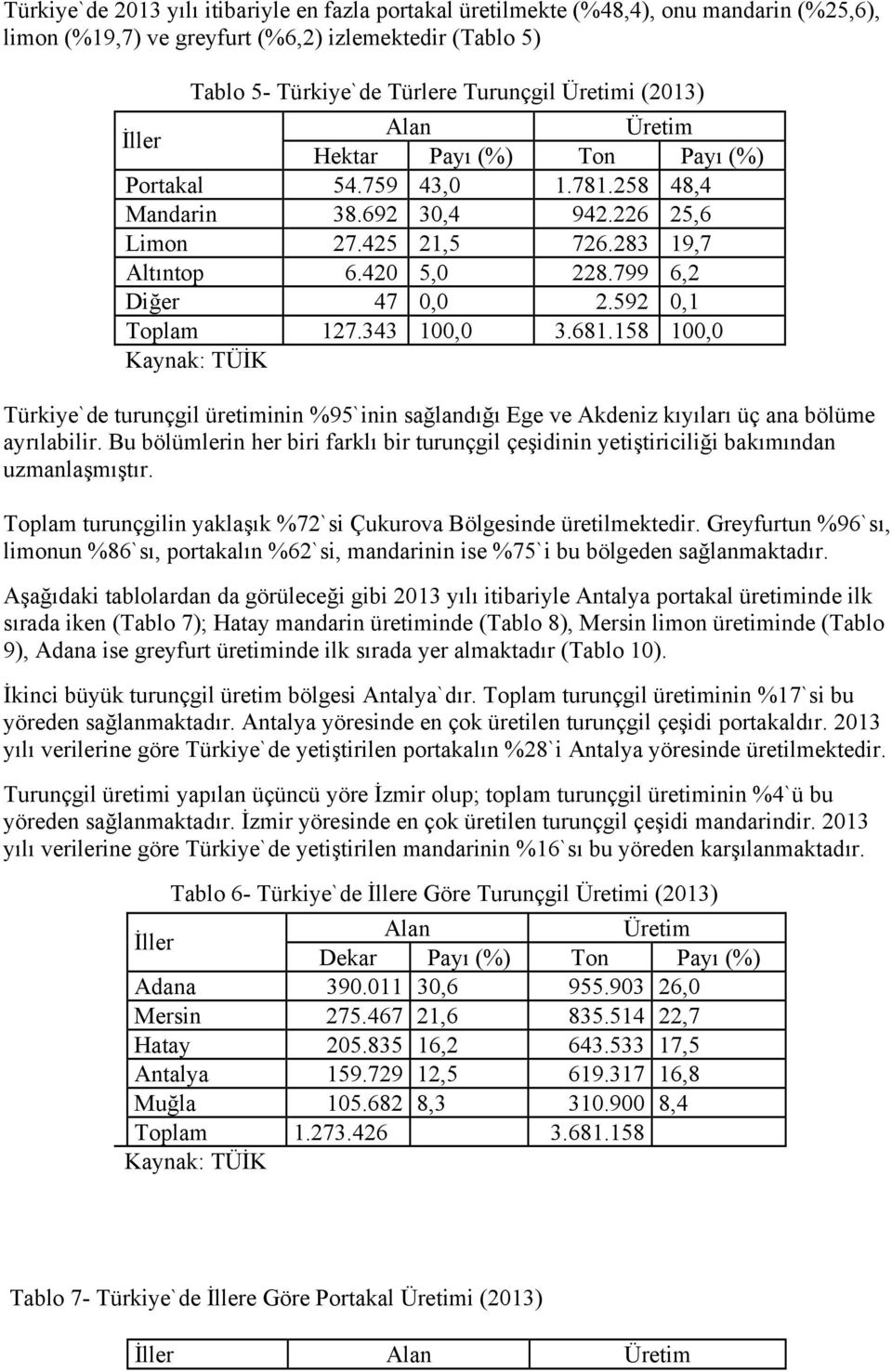 Türkiye`de 2013 yılı itibariyle en fazla portakal üretilmekte (%48,4), onu mandarin (%25,6), limon (%19,7) ve greyfurt (%6,2) izlemektedir (Tablo 5)

Tablo 5- Türkiye`de Türlere Turunçgil Üretimi (2013)

| İller | Alan | | Üretim | |
|---|---|---|---|---|
| | Hektar | Payı (%) | Ton | Payı (%) |
| Portakal | 54.759 | 43,0 | 1.781.258 | 48,4 |
| Mandarin | 38.692 | 30,4 | 942.226 | 25,6 |
| Limon | 27.425 | 21,5 | 726.283 | 19,7 |
| Altıntop | 6.420 | 5,0 | 228.799 | 6,2 |
| Diğer | 47 | 0,0 | 2.592 | 0,1 |
| Toplam | 127.343 | 100,0 | 3.681.158 | 100,0 |

Kaynak: TÜİK

Türkiye`de turunçgil üretiminin %95`inin sağlandığı Ege ve Akdeniz kıyıları üç ana bölüme ayrılabilir. Bu bölümlerin her biri farklı bir turunçgil çeşidinin yetiştiriciliği bakımından uzmanlaşmıştır.

Toplam turunçgilin yaklaşık %72`si Çukurova Bölgesinde üretilmektedir. Greyfurtun %96`sı, limonun %86`sı, portakalın %62`si, mandarinin ise %75`i bu bölgeden sağlanmaktadır.

Aşağıdaki tablolardan da görüleceği gibi 2013 yılı itibariyle Antalya portakal üretiminde ilk sırada iken (Tablo 7); Hatay mandarin üretiminde (Tablo 8), Mersin limon üretiminde (Tablo 9), Adana ise greyfurt üretiminde ilk sırada yer almaktadır (Tablo 10).

İkinci büyük turunçgil üretim bölgesi Antalya`dır. Toplam turunçgil üretiminin %17`si bu yöreden sağlanmaktadır. Antalya yöresinde en çok üretilen turunçgil çeşidi portakaldır. 2013 yılı verilerine göre Türkiye`de yetiştirilen portakalın %28`i Antalya yöresinde üretilmektedir.

Turunçgil üretimi yapılan üçüncü yöre İzmir olup; toplam turunçgil üretiminin %4`ü bu yöreden sağlanmaktadır. İzmir yöresinde en çok üretilen turunçgil çeşidi mandarindir. 2013 yılı verilerine göre Türkiye`de yetiştirilen mandarinin %16`sı bu yöreden karşılanmaktadır.

Tablo 6- Türkiye`de İllere Göre Turunçgil Üretimi (2013)

| İller | Alan | | Üretim | |
|---|---|---|---|---|
| | Dekar | Payı (%) | Ton | Payı (%) |
| Adana | 390.011 | 30,6 | 955.903 | 26,0 |
| Mersin | 275.467 | 21,6 | 835.514 | 22,7 |
| Hatay | 205.835 | 16,2 | 643.533 | 17,5 |
| Antalya | 159.729 | 12,5 | 619.317 | 16,8 |
| Muğla | 105.682 | 8,3 | 310.900 | 8,4 |
| Toplam | 1.273.426 | | 3.681.158 | |

Kaynak: TÜİK

Tablo 7- Türkiye`de İllere Göre Portakal Üretimi (2013)

| İller | Alan | Üretim |
|---|---|---|